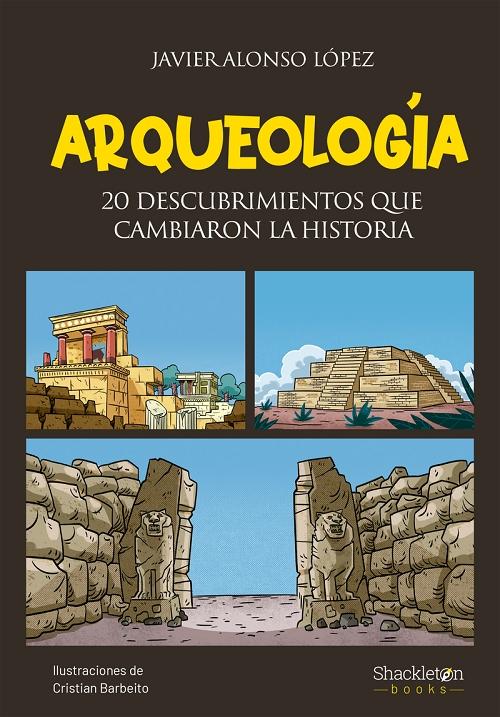 JAVIER ALONSO LÓPEZ

ARQUEOLOGÍA

20 DESCUBRIMIENTOS QUE CAMBIARON LA HISTORIA

Ilustraciones de Cristian Barbeito

Shackleton books